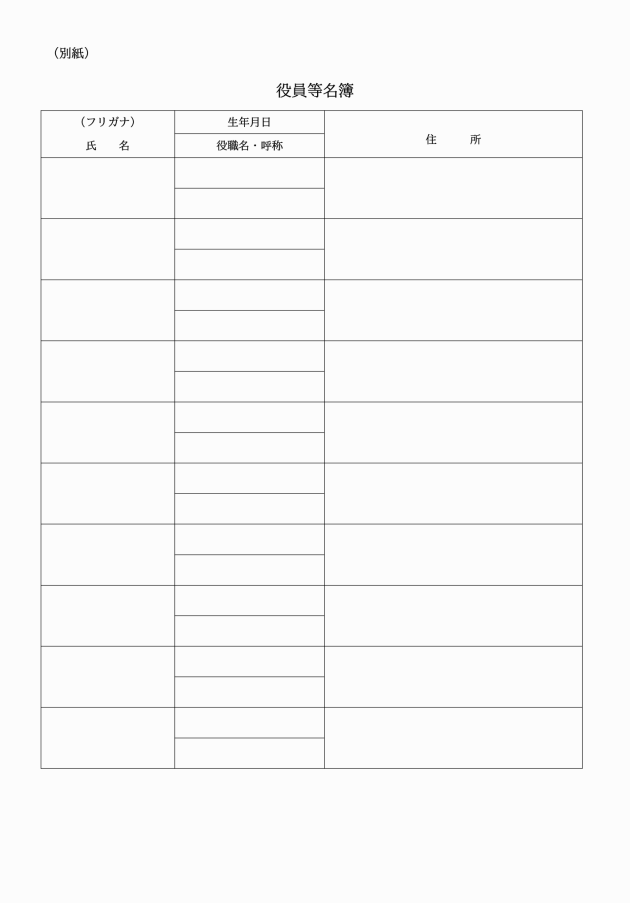 （別紙）

役員等名簿

| （フリガナ）<br>氏　　名 | 生年月日<br>役職名・呼称 | 住　　所 |
|---|---|---|
| | | |
| | | |
| | | |
| | | |
| | | |
| | | |
| | | |
| | | |
| | | |
| | | |